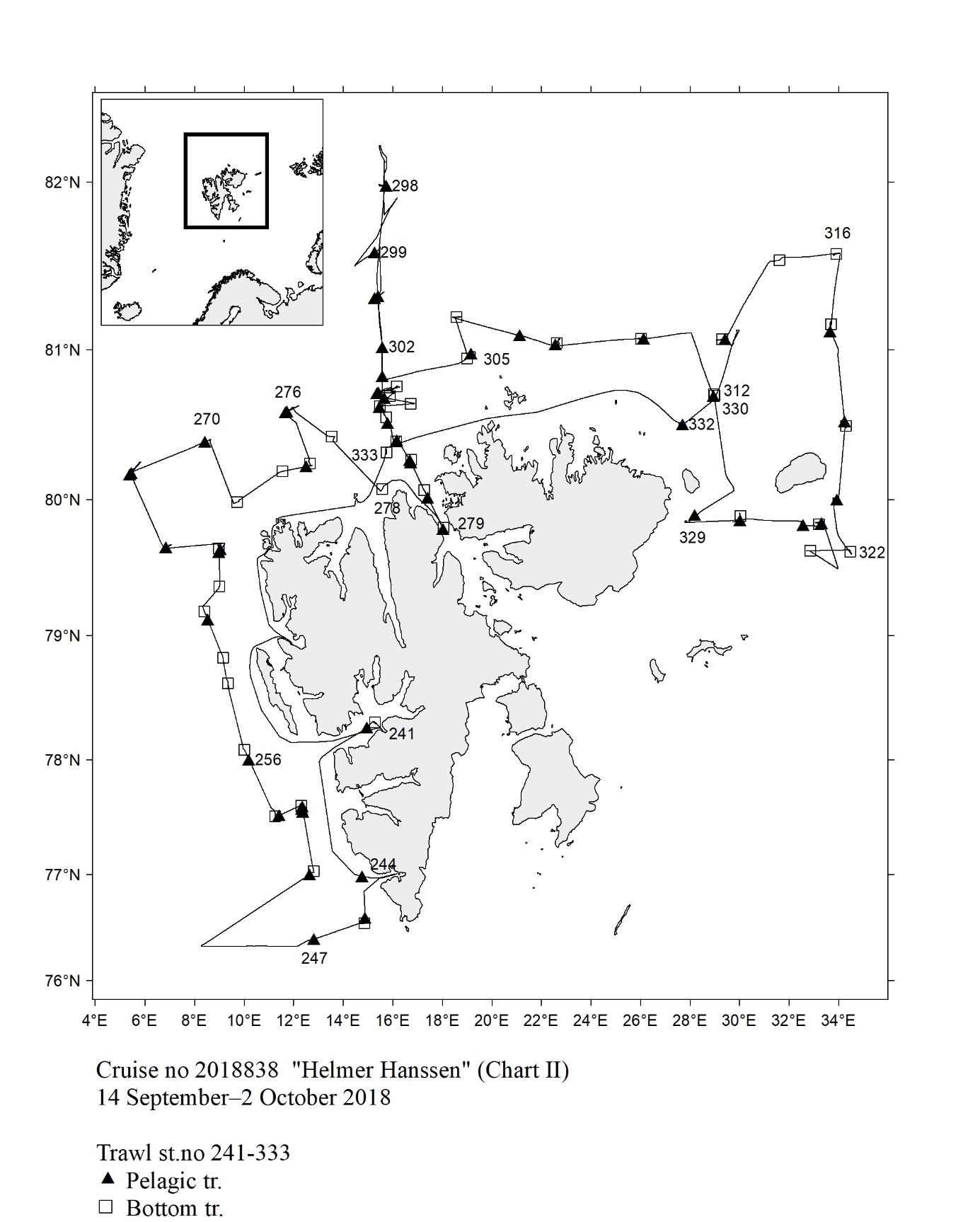 82°N
81°N
80°N
79°N
78°N
77°N
76°N

298
299
302
305
316
276
270
312
330
332
333
278
279
329
322
241
256
244
247

4°E 6°E 8°E 10°E 12°E 14°E 16°E 18°E 20°E 22°E 24°E 26°E 28°E 30°E 32°E 34°E

Cruise no 2018838 "Helmer Hanssen" (Chart II)
14 September–2 October 2018

Trawl st.no 241-333
▲ Pelagic tr.
□ Bottom tr.